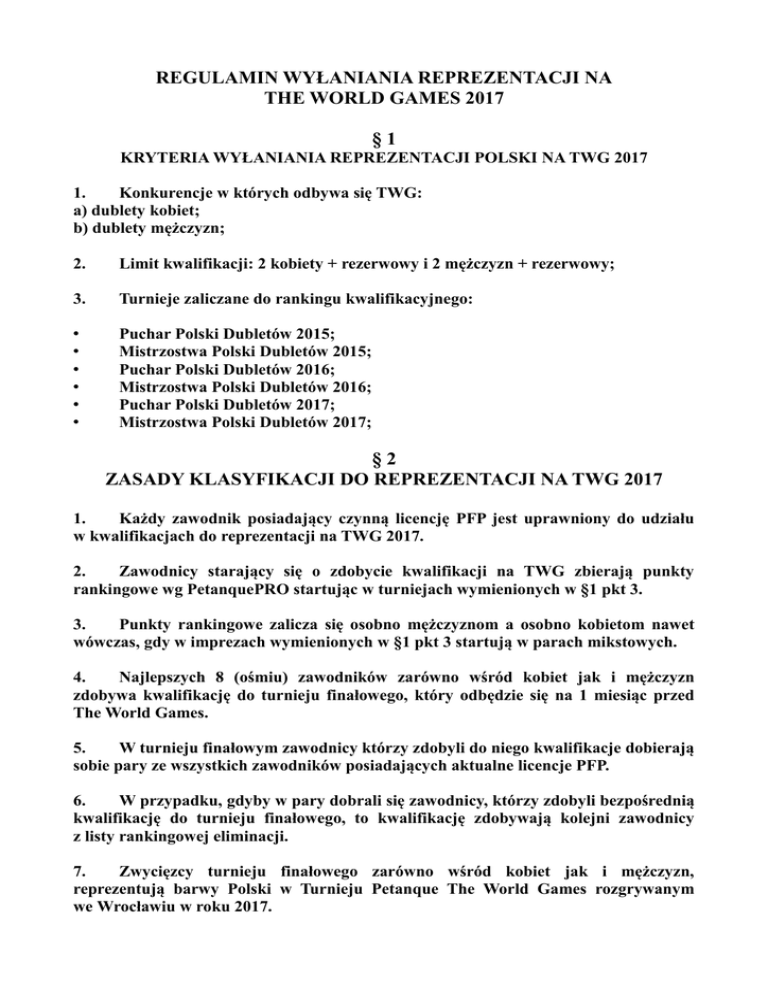 REGULAMIN WYŁANIANIA REPREZENTACJI NA THE WORLD GAMES 2017

§ 1
KRYTERIA WYŁANIANIA REPREZENTACJI POLSKI NA TWG 2017

1. Konkurencje w których odbywa się TWG:
a) dublety kobiet;
b) dublety mężczyzn;

2. Limit kwalifikacji: 2 kobiety + rezerwowy i 2 mężczyzn + rezerwowy;

3. Turnieje zaliczane do rankingu kwalifikacyjnego:

• Puchar Polski Dubletów 2015;
• Mistrzostwa Polski Dubletów 2015;
• Puchar Polski Dubletów 2016;
• Mistrzostwa Polski Dubletów 2016;
• Puchar Polski Dubletów 2017;
• Mistrzostwa Polski Dubletów 2017;

§ 2
ZASADY KLASYFIKACJI DO REPREZENTACJI NA TWG 2017

1. Każdy zawodnik posiadający czynną licencję PFP jest uprawniony do udziału w kwalifikacjach do reprezentacji na TWG 2017.

2. Zawodnicy starający się o zdobycie kwalifikacji na TWG zbierają punkty rankingowe wg PetanquePRO startując w turniejach wymienionych w §1 pkt 3.

3. Punkty rankingowe zalicza się osobno mężczyznom a osobno kobietom nawet wówczas, gdy w imprezach wymienionych w §1 pkt 3 startują w parach mikstowych.

4. Najlepszych 8 (ośmiu) zawodników zarówno wśród kobiet jak i mężczyzn zdobywa kwalifikację do turnieju finałowego, który odbędzie się na 1 miesiąc przed The World Games.

5. W turnieju finałowym zawodnicy którzy zdobyli do niego kwalifikacje dobierają sobie pary ze wszystkich zawodników posiadających aktualne licencje PFP.

6. W przypadku, gdyby w pary dobrali się zawodnicy, którzy zdobyli bezpośrednią kwalifikację do turnieju finałowego, to kwalifikację zdobywają kolejni zawodnicy z listy rankingowej eliminacji.

7. Zwycięzcy turnieju finałowego zarówno wśród kobiet jak i mężczyzn, reprezentują barwy Polski w Turnieju Petanque The World Games rozgrywanym we Wrocławiu w roku 2017.